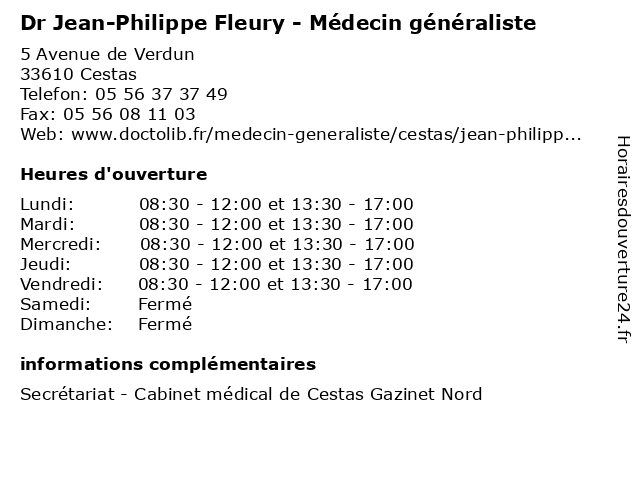 Dr Jean-Philippe Fleury - Médecin généraliste

5 Avenue de Verdun
33610 Cestas
Telefon: 05 56 37 37 49
Fax: 05 56 08 11 03
Web: www.doctolib.fr/medecin-generaliste/cestas/jean-philipp...

Heures d'ouverture

Lundi: 08:30 - 12:00 et 13:30 - 17:00
Mardi: 08:30 - 12:00 et 13:30 - 17:00
Mercredi: 08:30 - 12:00 et 13:30 - 17:00
Jeudi: 08:30 - 12:00 et 13:30 - 17:00
Vendredi: 08:30 - 12:00 et 13:30 - 17:00
Samedi: Fermé
Dimanche: Fermé

informations complémentaires

Secrétariat - Cabinet médical de Cestas Gazinet Nord

Horairesdouverture24.fr